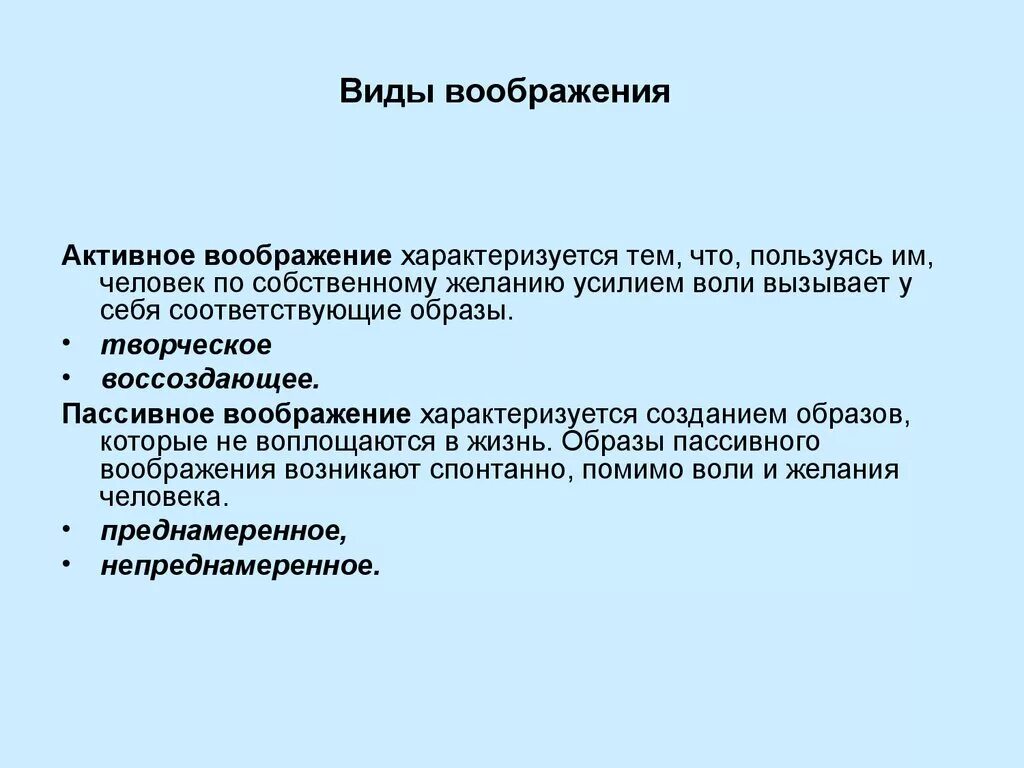 Виды воображения

Активное воображение характеризуется тем, что, пользуясь им, человек по собственному желанию усилием воли вызывает у себя соответствующие образы.

• творческое
• воссоздающее.

Пассивное воображение характеризуется созданием образов, которые не воплощаются в жизнь. Образы пассивного воображения возникают спонтанно, помимо воли и желания человека.

• преднамеренное,
• непреднамеренное.